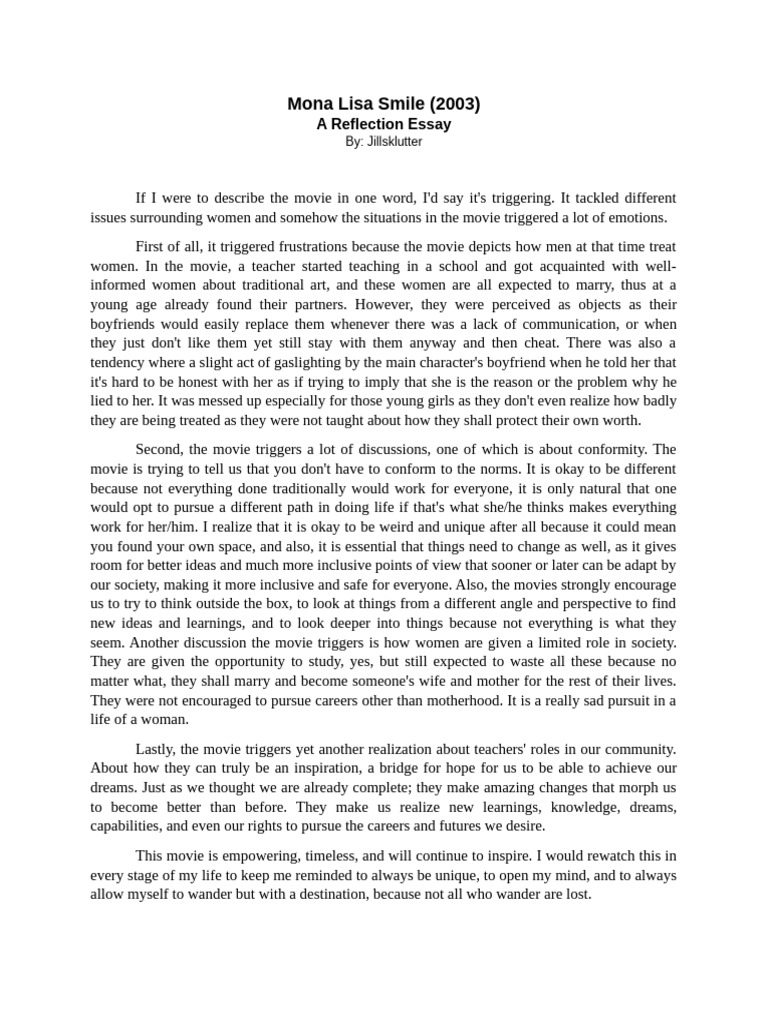 Mona Lisa Smile (2003)
A Reflection Essay
By: Jillsklutter

If I were to describe the movie in one word, I'd say it's triggering. It tackled different issues surrounding women and somehow the situations in the movie triggered a lot of emotions.

First of all, it triggered frustrations because the movie depicts how men at that time treat women. In the movie, a teacher started teaching in a school and got acquainted with well-informed women about traditional art, and these women are all expected to marry, thus at a young age already found their partners. However, they were perceived as objects as their boyfriends would easily replace them whenever there was a lack of communication, or when they just don't like them yet still stay with them anyway and then cheat. There was also a tendency where a slight act of gaslighting by the main character's boyfriend when he told her that it's hard to be honest with her as if trying to imply that she is the reason or the problem why he lied to her. It was messed up especially for those young girls as they don't even realize how badly they are being treated as they were not taught about how they shall protect their own worth.

Second, the movie triggers a lot of discussions, one of which is about conformity. The movie is trying to tell us that you don't have to conform to the norms. It is okay to be different because not everything done traditionally would work for everyone, it is only natural that one would opt to pursue a different path in doing life if that's what she/he thinks makes everything work for her/him. I realize that it is okay to be weird and unique after all because it could mean you found your own space, and also, it is essential that things need to change as well, as it gives room for better ideas and much more inclusive points of view that sooner or later can be adapt by our society, making it more inclusive and safe for everyone. Also, the movies strongly encourage us to try to think outside the box, to look at things from a different angle and perspective to find new ideas and learnings, and to look deeper into things because not everything is what they seem. Another discussion the movie triggers is how women are given a limited role in society. They are given the opportunity to study, yes, but still expected to waste all these because no matter what, they shall marry and become someone's wife and mother for the rest of their lives. They were not encouraged to pursue careers other than motherhood. It is a really sad pursuit in a life of a woman.

Lastly, the movie triggers yet another realization about teachers' roles in our community. About how they can truly be an inspiration, a bridge for hope for us to be able to achieve our dreams. Just as we thought we are already complete; they make amazing changes that morph us to become better than before. They make us realize new learnings, knowledge, dreams, capabilities, and even our rights to pursue the careers and futures we desire.

This movie is empowering, timeless, and will continue to inspire. I would rewatch this in every stage of my life to keep me reminded to always be unique, to open my mind, and to always allow myself to wander but with a destination, because not all who wander are lost.